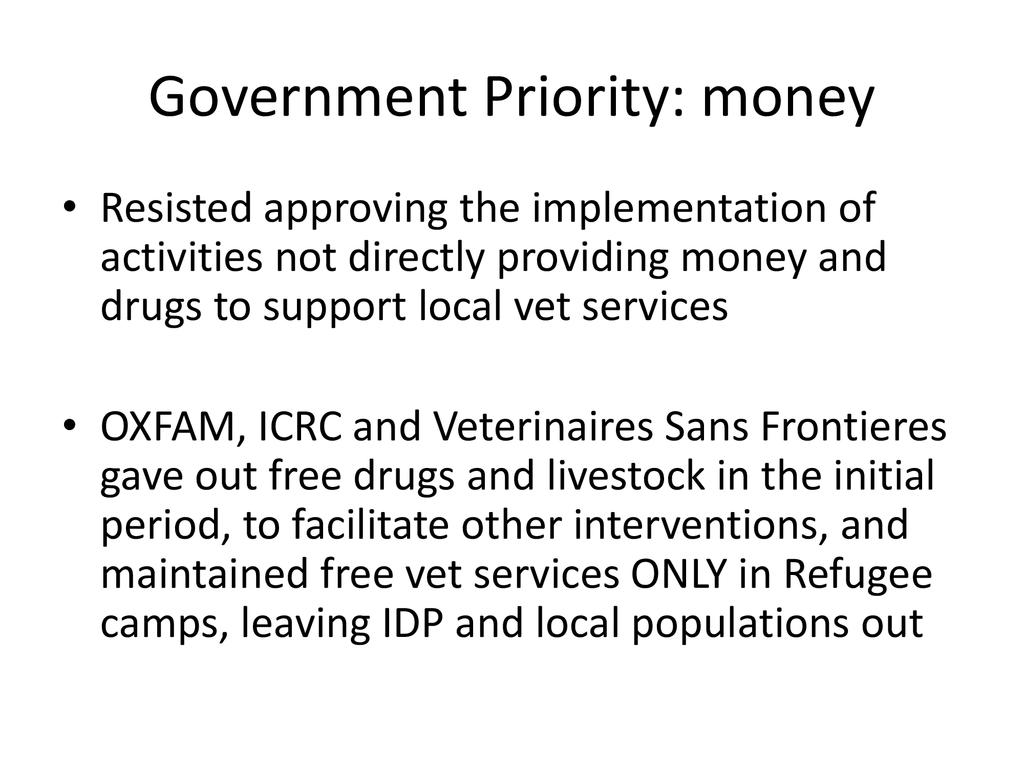 Government Priority: money

• Resisted approving the implementation of activities not directly providing money and drugs to support local vet services

• OXFAM, ICRC and Veterinaires Sans Frontieres gave out free drugs and livestock in the initial period, to facilitate other interventions, and maintained free vet services ONLY in Refugee camps, leaving IDP and local populations out